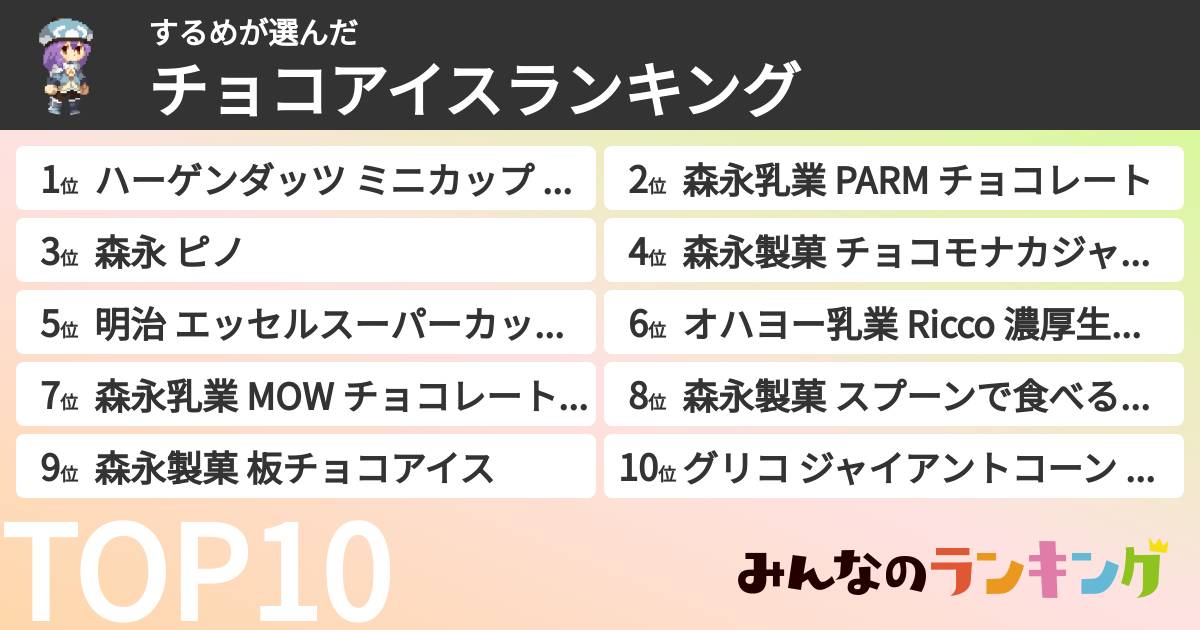 するめが選んだ
チョコアイスランキング

1位 ハーゲンダッツ ミニカップ …
2位 森永乳業 PARM チョコレート
3位 森永 ピノ
4位 森永製菓 チョコモナカジャ…
5位 明治 エッセルスーパーカッ…
6位 オハヨー乳業 Ricco 濃厚生…
7位 森永乳業 MOW チョコレート…
8位 森永製菓 スプーンで食べる…
9位 森永製菓 板チョコアイス
10位 グリコ ジャイアントコーン …

TOP10

みんなのランキング